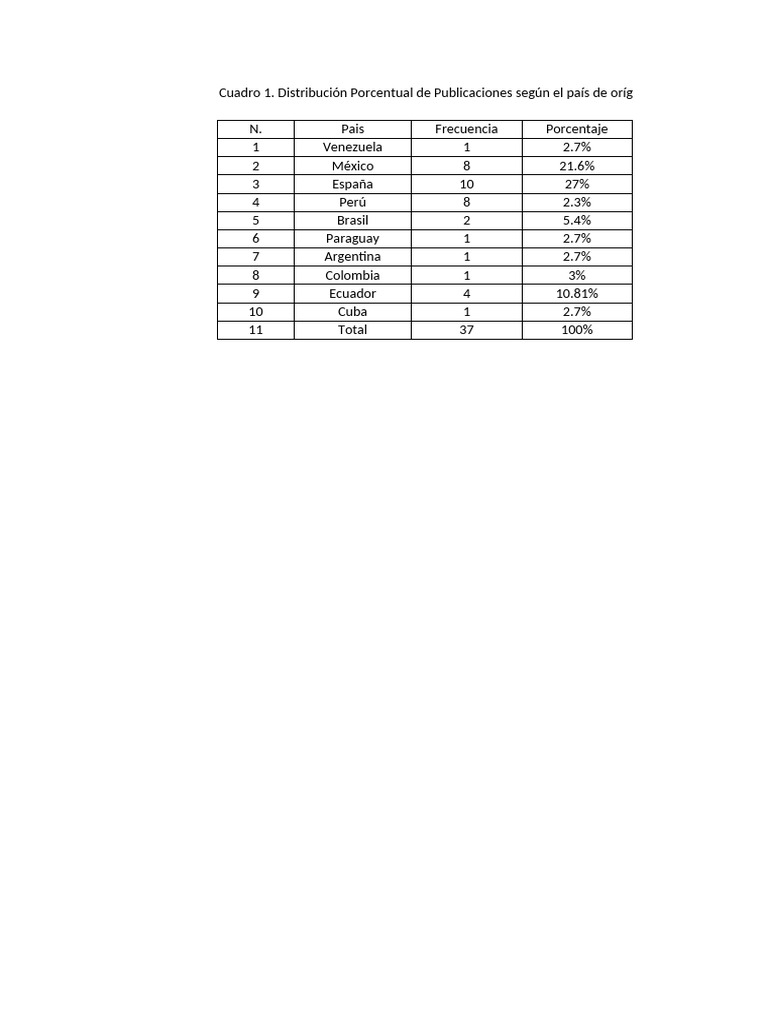 Cuadro 1. Distribución Porcentual de Publicaciones según el país de oríg

| N. | Pais | Frecuencia | Porcentaje |
|---|---|---|---|
| 1 | Venezuela | 1 | 2.7% |
| 2 | México | 8 | 21.6% |
| 3 | España | 10 | 27% |
| 4 | Perú | 8 | 2.3% |
| 5 | Brasil | 2 | 5.4% |
| 6 | Paraguay | 1 | 2.7% |
| 7 | Argentina | 1 | 2.7% |
| 8 | Colombia | 1 | 3% |
| 9 | Ecuador | 4 | 10.81% |
| 10 | Cuba | 1 | 2.7% |
| 11 | Total | 37 | 100% |